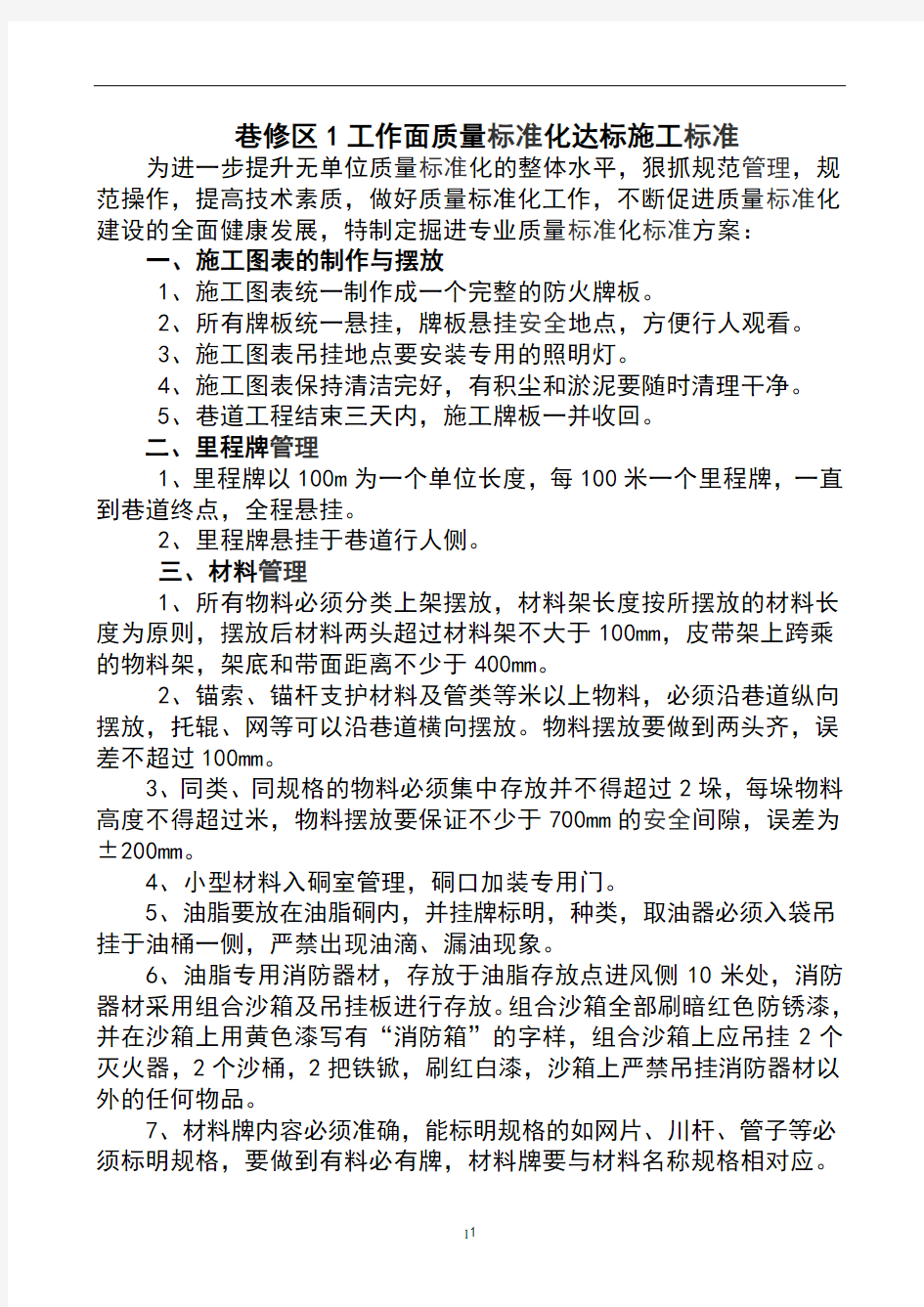 巷修区1工作面质量标准化达标施工标准

为进一步提升无单位质量标准化的整体水平，狠抓规范管理，规范操作，提高技术素质，做好质量标准化工作，不断促进质量标准化建设的全面健康发展，特制定掘进专业质量标准化标准方案：

一、施工图表的制作与摆放

1、施工图表统一制作成一个完整的防火牌板。

2、所有牌板统一悬挂，牌板悬挂安全地点，方便行人观看。

3、施工图表吊挂地点要安装专用的照明灯。

4、施工图表保持清洁完好，有积尘和淤泥要随时清理干净。

5、巷道工程结束三天内，施工牌板一并收回。

二、里程牌管理

1、里程牌以100m为一个单位长度，每100米一个里程牌，一直到巷道终点，全程悬挂。

2、里程牌悬挂于巷道行人侧。

三、材料管理

1、所有物料必须分类上架摆放，材料架长度按所摆放的材料长度为原则，摆放后材料两头超过材料架不大于100mm，皮带架上跨乘的物料架，架底和带面距离不少于400mm。

2、锚索、锚杆支护材料及管类等米以上物料，必须沿巷道纵向摆放，托辊、网等可以沿巷道横向摆放。物料摆放要做到两头齐，误差不超过100mm。

3、同类、同规格的物料必须集中存放并不得超过2垛，每垛物料高度不得超过米，物料摆放要保证不少于700mm的安全间隙，误差为±200mm。

4、小型材料入硐室管理，硐口加装专用门。

5、油脂要放在油脂硐内，并挂牌标明，种类，取油器必须入袋吊挂于油桶一侧，严禁出现油滴、漏油现象。

6、油脂专用消防器材，存放于油脂存放点进风侧10米处，消防器材采用组合沙箱及吊挂板进行存放。组合沙箱全部刷暗红色防锈漆，并在沙箱上用黄色漆写有“消防箱”的字样，组合沙箱上应吊挂2个灭火器，2个沙桶，2把铁锨，刷红白漆，沙箱上严禁吊挂消防器材以外的任何物品。

7、材料牌内容必须准确，能标明规格的如网片、川杆、管子等必须标明规格，要做到有料必有牌，材料牌要与材料名称规格相对应。

11